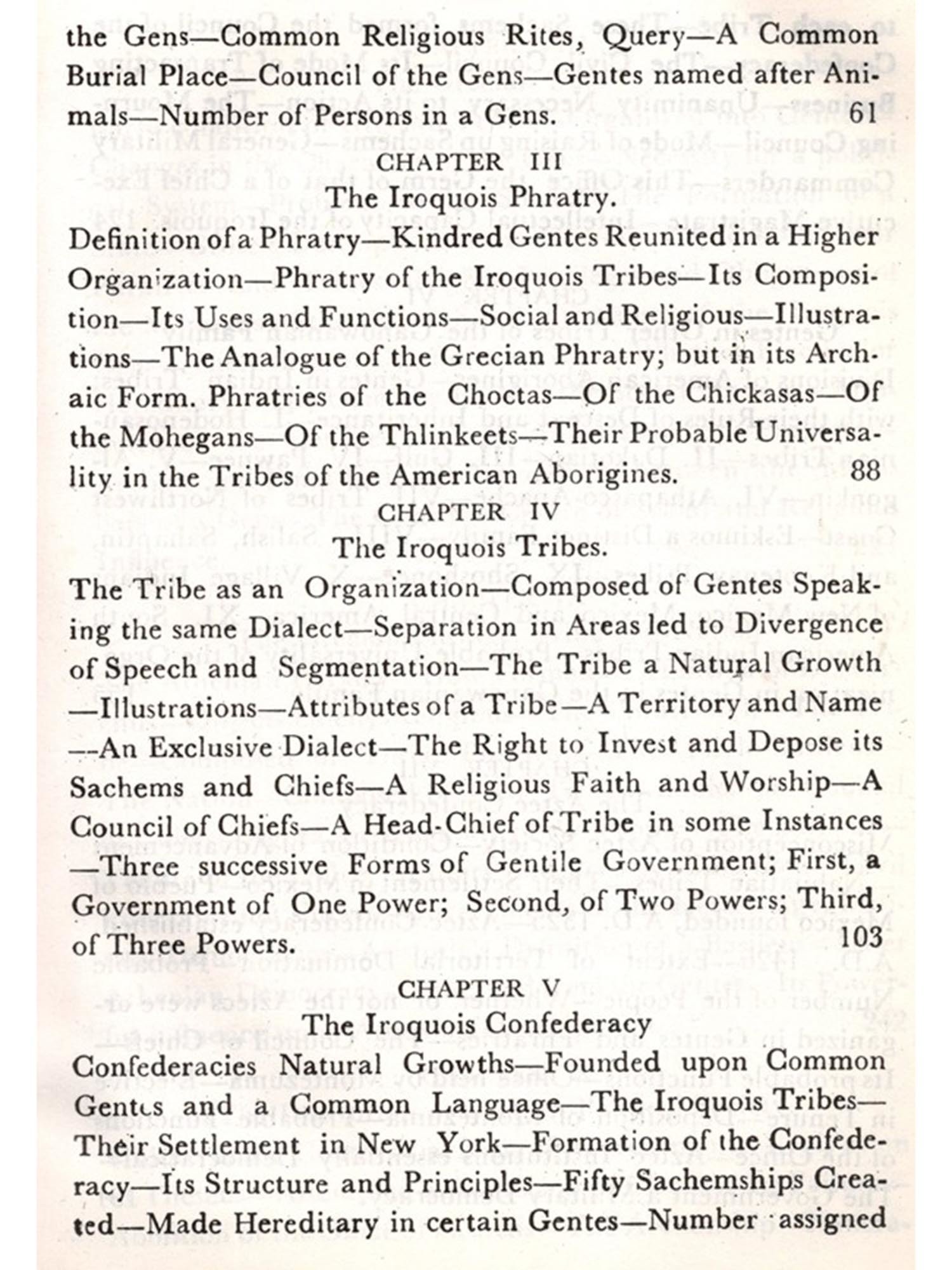 the Gens—Common Religious Rites, Query—A Common Burial Place—Council of the Gens—Gentes named after Animals—Number of Persons in a Gens. 61

CHAPTER III
The Iroquois Phratry.

Definition of a Phratry—Kindred Gentes Reunited in a Higher Organization—Phratry of the Iroquois Tribes—Its Composition—Its Uses and Functions—Social and Religious—Illustrations—The Analogue of the Grecian Phratry; but in its Archaic Form. Phratries of the Choctas—Of the Chickasas—Of the Mohegans—Of the Thlinkeets—Their Probable Universality in the Tribes of the American Aborigines. 88

CHAPTER IV
The Iroquois Tribes.

The Tribe as an Organization—Composed of Gentes Speaking the same Dialect—Separation in Areas led to Divergence of Speech and Segmentation—The Tribe a Natural Growth—Illustrations—Attributes of a Tribe—A Territory and Name—An Exclusive Dialect—The Right to Invest and Depose its Sachems and Chiefs—A Religious Faith and Worship—A Council of Chiefs—A Head-Chief of Tribe in some Instances—Three successive Forms of Gentile Government; First, a Government of One Power; Second, of Two Powers; Third, of Three Powers. 103

CHAPTER V
The Iroquois Confederacy

Confederacies Natural Growths—Founded upon Common Gentes and a Common Language—The Iroquois Tribes—Their Settlement in New York—Formation of the Confederacy—Its Structure and Principles—Fifty Sachemships Created—Made Hereditary in certain Gentes—Number assigned